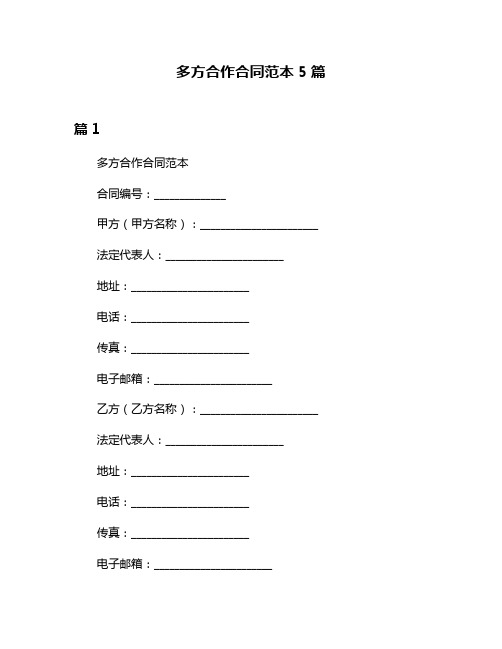 多方合作合同范本 5 篇

篇 1

多方合作合同范本

合同编号：____________

甲方（甲方名称）：____________________

法定代表人：____________________

地址：____________________

电话：____________________

传真：____________________

电子邮箱：____________________

乙方（乙方名称）：____________________

法定代表人：____________________

地址：____________________

电话：____________________

传真：____________________

电子邮箱：____________________